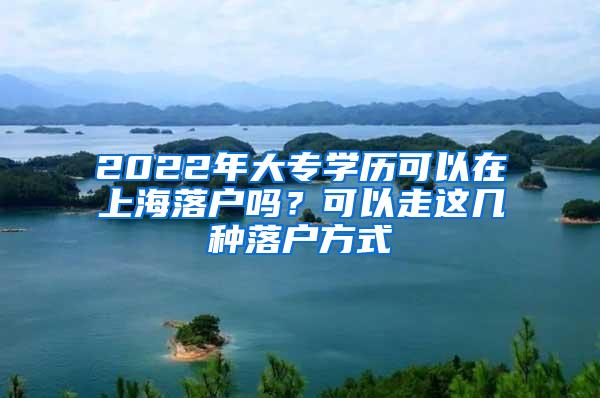 2022年大专学历可以在上海落户吗？可以走这几种落户方式